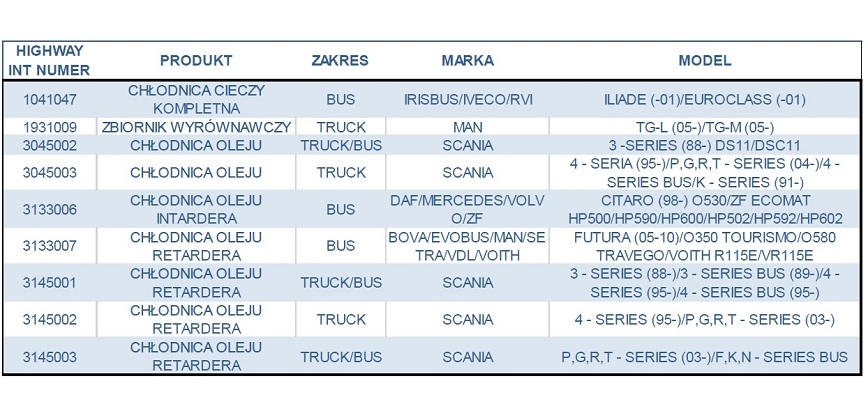 | HIGHWAY INT NUMER | PRODUKT | ZAKRES | MARKA | MODEL |
|---|---|---|---|---|
| 1041047 | CHŁODNICA CIECZY KOMPLETNA | BUS | IRISBUS/IVECO/RVI | ILIADE (-01)/EUROCLASS (-01) |
| 1931009 | ZBIORNIK WYRÓWNAWCZY | TRUCK | MAN | TG-L (05-)/TG-M (05-) |
| 3045002 | CHŁODNICA OLEJU | TRUCK/BUS | SCANIA | 3 -SERIES (88-) DS11/DSC11 |
| 3045003 | CHŁODNICA OLEJU | TRUCK | SCANIA | 4 - SERIA (95-)/P,G,R,T - SERIES (04-)/4 - SERIES BUS/K - SERIES (91-) |
| 3133006 | CHŁODNICA OLEJU INTARDERA | BUS | DAF/MERCEDES/VOLVO/ZF | CITARO (98-) O530/ZF ECOMAT HP500/HP590/HP600/HP502/HP592/HP602 |
| 3133007 | CHŁODNICA OLEJU RETARDERA | BUS | BOVA/EVOBUS/MAN/SETRA/VDL/VOITH | FUTURA (05-10)/O350 TOURISMO/O580 TRAVEGO/VOITH R115E/VR115E |
| 3145001 | CHŁODNICA OLEJU RETARDERA | TRUCK/BUS | SCANIA | 3 - SERIES (88-)/3 - SERIES BUS (89-)/4 - SERIES (95-)/4 - SERIES BUS (95-) |
| 3145002 | CHŁODNICA OLEJU RETARDERA | TRUCK | SCANIA | 4 - SERIES (95-)/P,G,R,T - SERIES (03-) |
| 3145003 | CHŁODNICA OLEJU RETARDERA | TRUCK/BUS | SCANIA | P,G,R,T - SERIES (03-)/F,K,N - SERIES BUS |